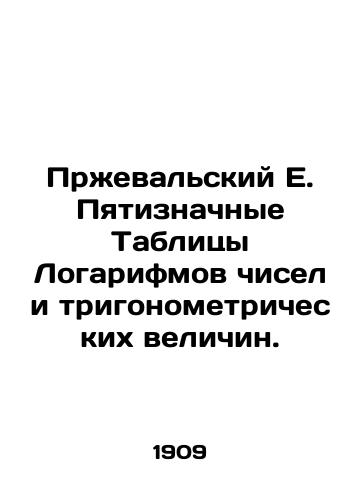 Пржевальский Е. Пятизначные Таблицы Логарифмов чисел и тригонометрических величин.

1909